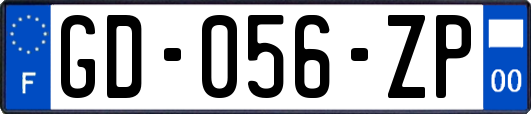 F
GD-056-ZP
00